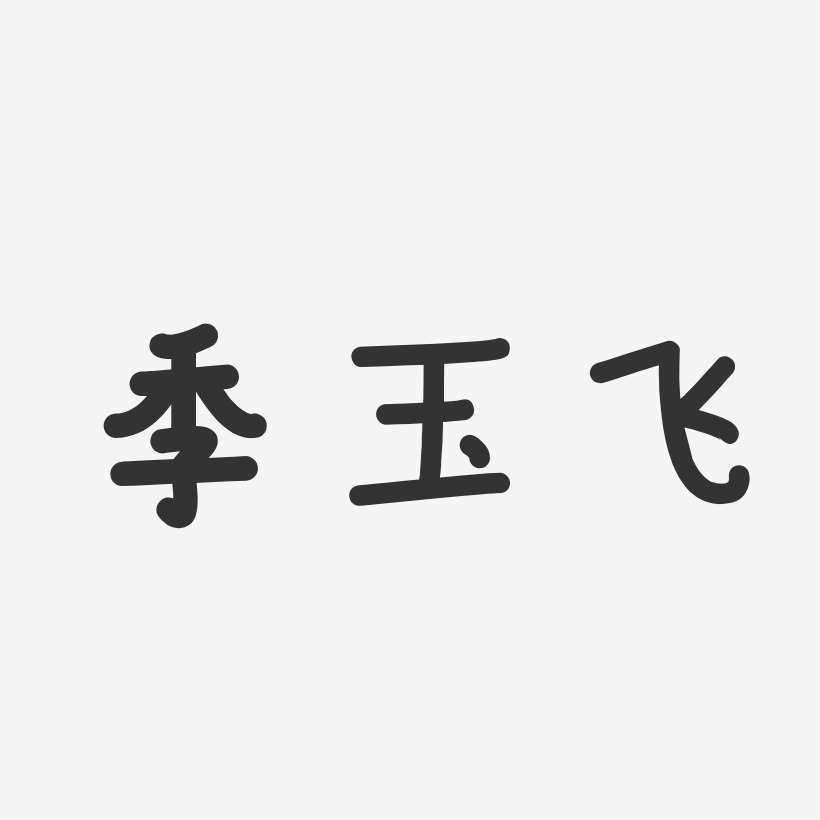 季玉飞